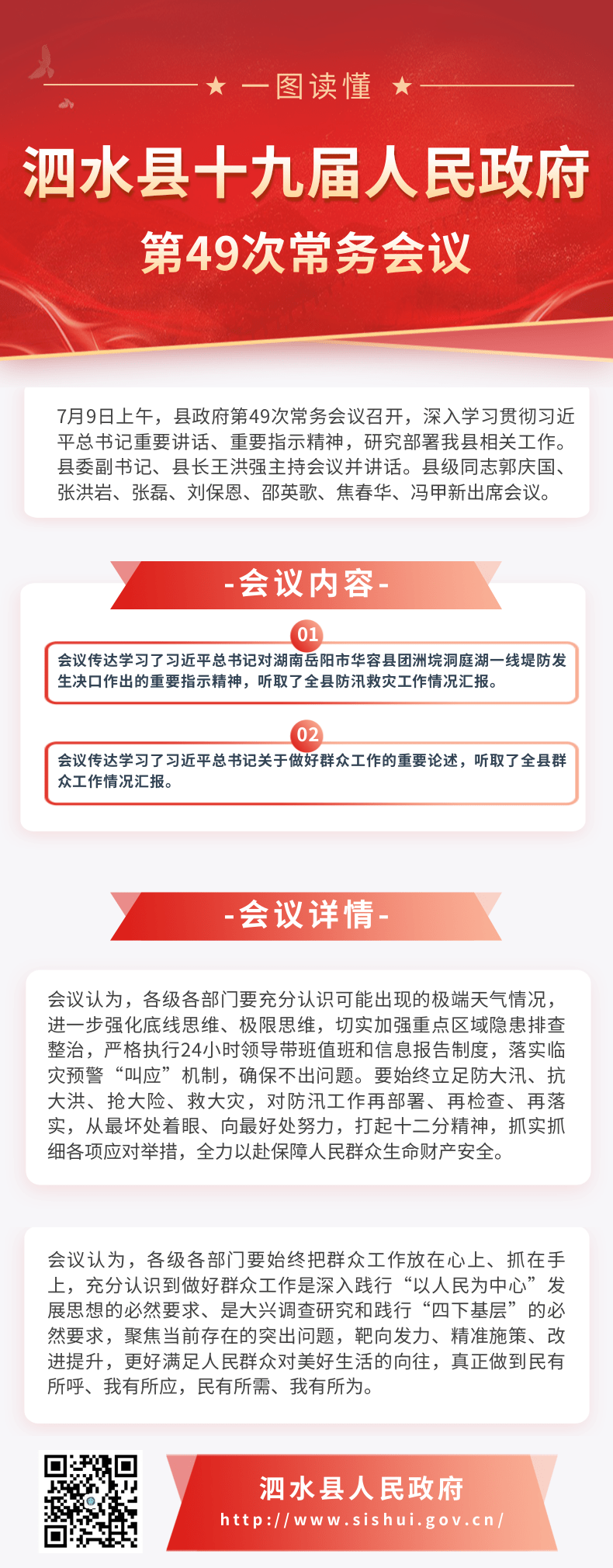 ★ 一图读懂 ★

泗水县十九届人民政府

第49次常务会议

7月9日上午，县政府第49次常务会议召开，深入学习贯彻习近平总书记重要讲话、重要指示精神，研究部署我县相关工作。县委副书记、县长王洪强主持会议并讲话。县级同志郭庆国、张洪岩、张磊、刘保恩、邵英歌、焦春华、冯甲新出席会议。

-会议内容-

01

会议传达学习了习近平总书记对湖南岳阳市华容县团洲垸洞庭湖一线堤防发生决口作出的重要指示精神，听取了全县防汛救灾工作情况汇报。

02

会议传达学习了习近平总书记关于做好群众工作的重要论述，听取了全县群众工作情况汇报。

-会议详情-

会议认为，各级各部门要充分认识可能出现的极端天气情况，进一步强化底线思维、极限思维，切实加强重点区域隐患排查整治，严格执行24小时领导带班值班和信息报告制度，落实临灾预警“叫应”机制，确保不出问题。要始终立足防大汛、抗大洪、抢大险、救大灾，对防汛工作再部署、再检查、再落实，从最坏处着眼、向最好处努力，打起十二分精神，抓实抓细各项应对举措，全力以赴保障人民群众生命财产安全。

会议认为，各级各部门要始终把群众工作放在心上、抓在手上，充分认识到做好群众工作是深入践行“以人民为中心”发展思想的必然要求、是大兴调查研究和践行“四下基层”的必然要求，聚焦当前存在的突出问题，靶向发力、精准施策、改进提升，更好满足人民群众对美好生活的向往，真正做到民有所呼、我有所应，民有所需、我有所为。

泗水县人民政府

http://www.sishui.gov.cn/